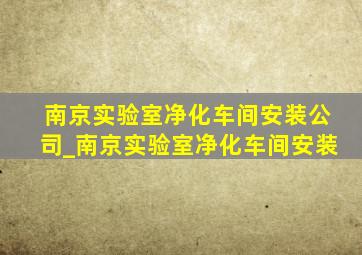 南京实验室净化车间安装公司_南京实验室净化车间安装